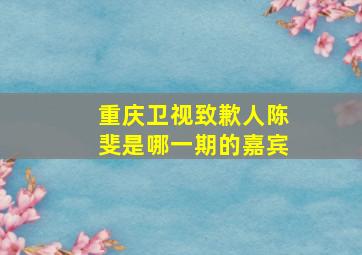 重庆卫视致歉人陈斐是哪一期的嘉宾